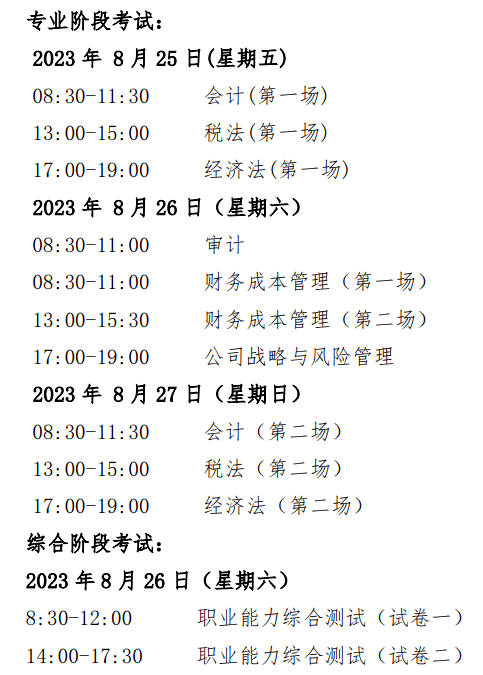 专业阶段考试：

2023 年 8 月 25 日(星期五)

08:30-11:30 会计(第一场)

13:00-15:00 税法(第一场)

17:00-19:00 经济法(第一场)

2023 年 8 月 26 日（星期六）

08:30-11:00 审计

08:30-11:00 财务成本管理（第一场）

13:00-15:30 财务成本管理（第二场）

17:00-19:00 公司战略与风险管理

2023 年 8 月 27 日（星期日）

08:30-11:30 会计（第二场）

13:00-15:00 税法（第二场）

17:00-19:00 经济法（第二场）

综合阶段考试：

2023 年 8 月 26 日（星期六）

8:30-12:00 职业能力综合测试（试卷一）

14:00-17:30 职业能力综合测试（试卷二）